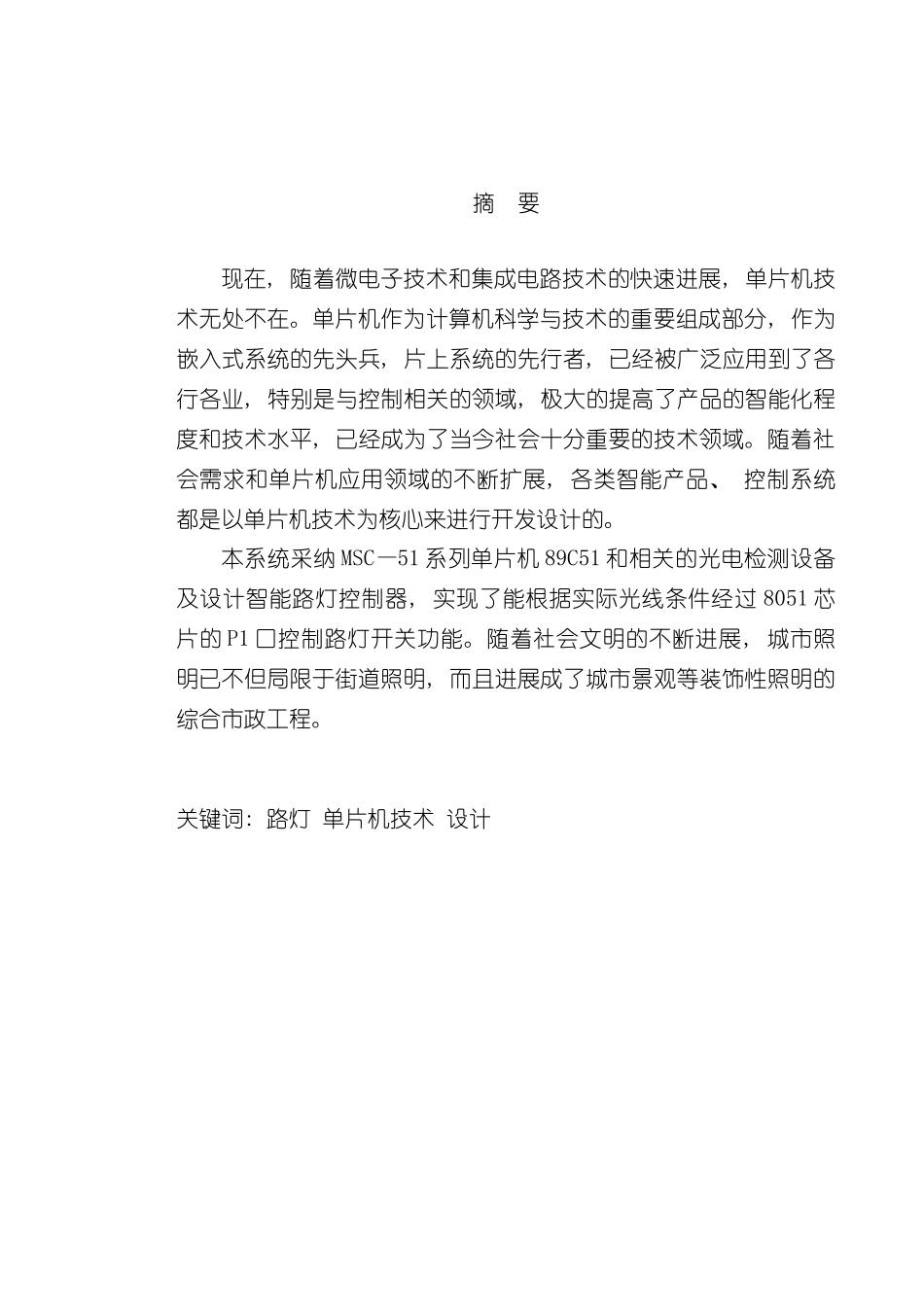 摘　要

现在，随着微电子技术和集成电路技术的快速进展，单片机技术无处不在。单片机作为计算机科学与技术的重要组成部分，作为嵌入式系统的先头兵，片上系统的先行者，已经被广泛应用到了各行各业，特别是与控制相关的领域，极大的提高了产品的智能化程度和技术水平，已经成为了当今社会十分重要的技术领域。随着社会需求和单片机应用领域的不断扩展，各类智能产品、 控制系统都是以单片机技术为核心来进行开发设计的。

本系统采纳 MSC—51 系列单片机 89C51 和相关的光电检测设备及设计智能路灯控制器，实现了能根据实际光线条件经过 8051 芯片的 P1 口控制路灯开关功能。随着社会文明的不断进展，城市照明已不但局限于街道照明，而且进展成了城市景观等装饰性照明的综合市政工程。

关键词：路灯 单片机技术 设计